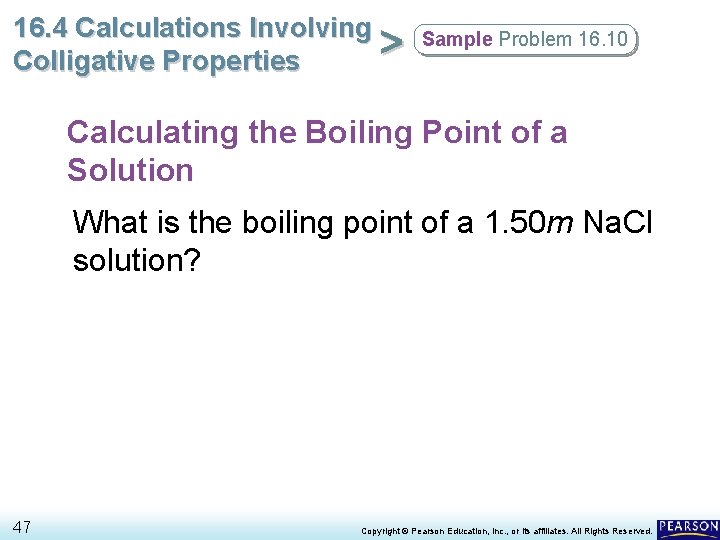 16.4 Calculations Involving Colligative Properties

> Sample Problem 16.10

Calculating the Boiling Point of a Solution

What is the boiling point of a 1.50m NaCl solution?

47

Copyright © Pearson Education, Inc., or its affiliates. All Rights Reserved.

PEARSON